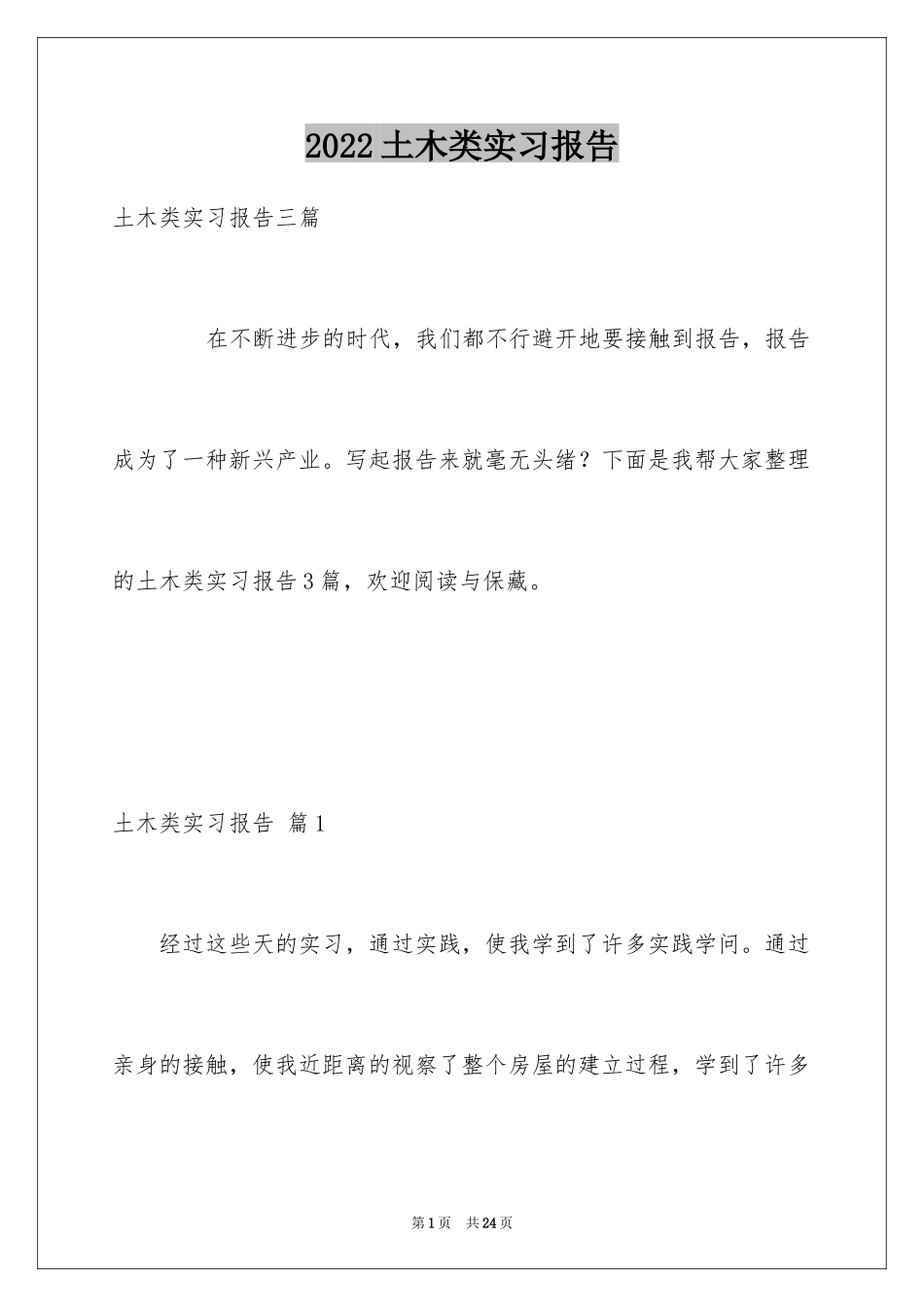 2022土木类实习报告

土木类实习报告三篇

在不断进步的时代，我们都不行避开地要接触到报告，报告成为了一种新兴产业。写起报告来就毫无头绪？下面是我帮大家整理的土木类实习报告3篇，欢迎阅读与保藏。

土木类实习报告 篇1

经过这些天的实习，通过实践，使我学到了许多实践学问。通过亲身的接触，使我近距离的视察了整个房屋的建立过程，学到了许多

第1页 共24页